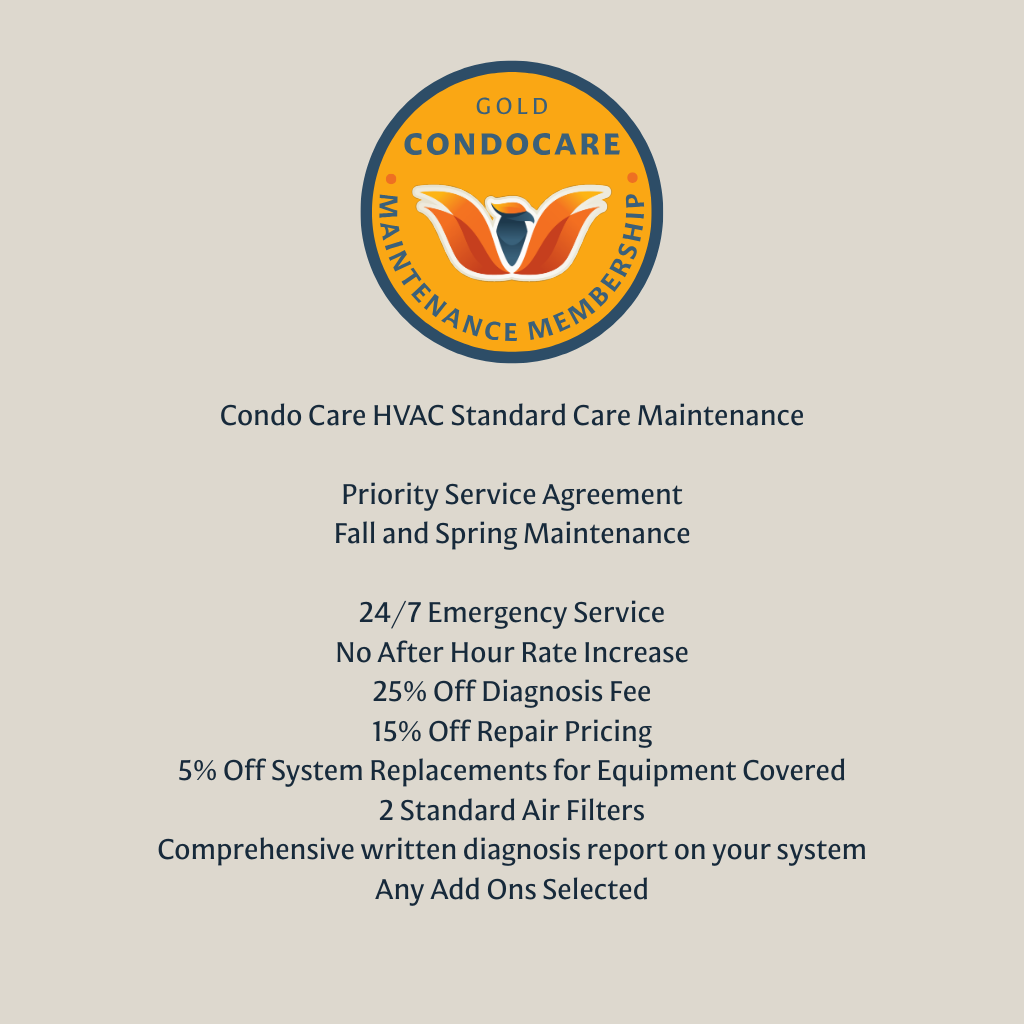 GOLD
CONDOCARE
MAINTENANCE MEMBERSHIP

Condo Care HVAC Standard Care Maintenance

Priority Service Agreement
Fall and Spring Maintenance

24/7 Emergency Service
No After Hour Rate Increase
25% Off Diagnosis Fee
15% Off Repair Pricing
5% Off System Replacements for Equipment Covered
2 Standard Air Filters
Comprehensive written diagnosis report on your system
Any Add Ons Selected